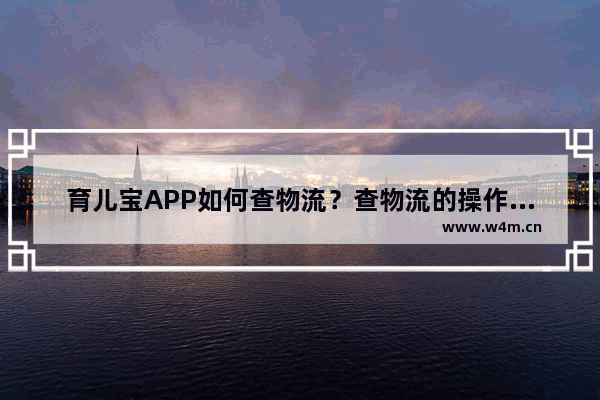 育儿宝APP如何查物流？查物流的操作...

www.w4m.cn